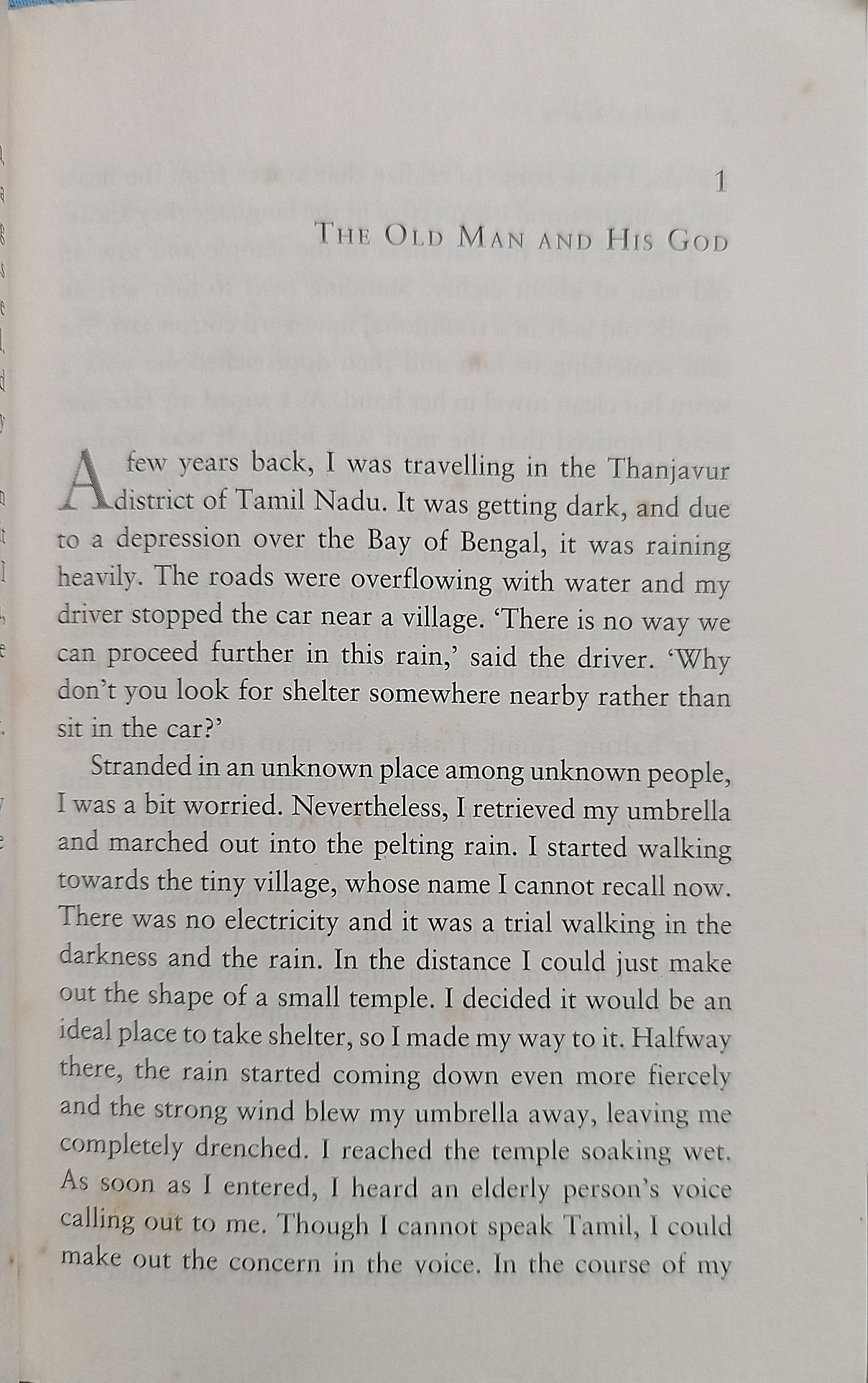 1

THE OLD MAN AND HIS GOD

A few years back, I was travelling in the Thanjavur district of Tamil Nadu. It was getting dark, and due to a depression over the Bay of Bengal, it was raining heavily. The roads were overflowing with water and my driver stopped the car near a village. 'There is no way we can proceed further in this rain,' said the driver. 'Why don't you look for shelter somewhere nearby rather than sit in the car?'

Stranded in an unknown place among unknown people, I was a bit worried. Nevertheless, I retrieved my umbrella and marched out into the pelting rain. I started walking towards the tiny village, whose name I cannot recall now. There was no electricity and it was a trial walking in the darkness and the rain. In the distance I could just make out the shape of a small temple. I decided it would be an ideal place to take shelter, so I made my way to it. Halfway there, the rain started coming down even more fiercely and the strong wind blew my umbrella away, leaving me completely drenched. I reached the temple soaking wet. As soon as I entered, I heard an elderly person's voice calling out to me. Though I cannot speak Tamil, I could make out the concern in the voice. In the course of my